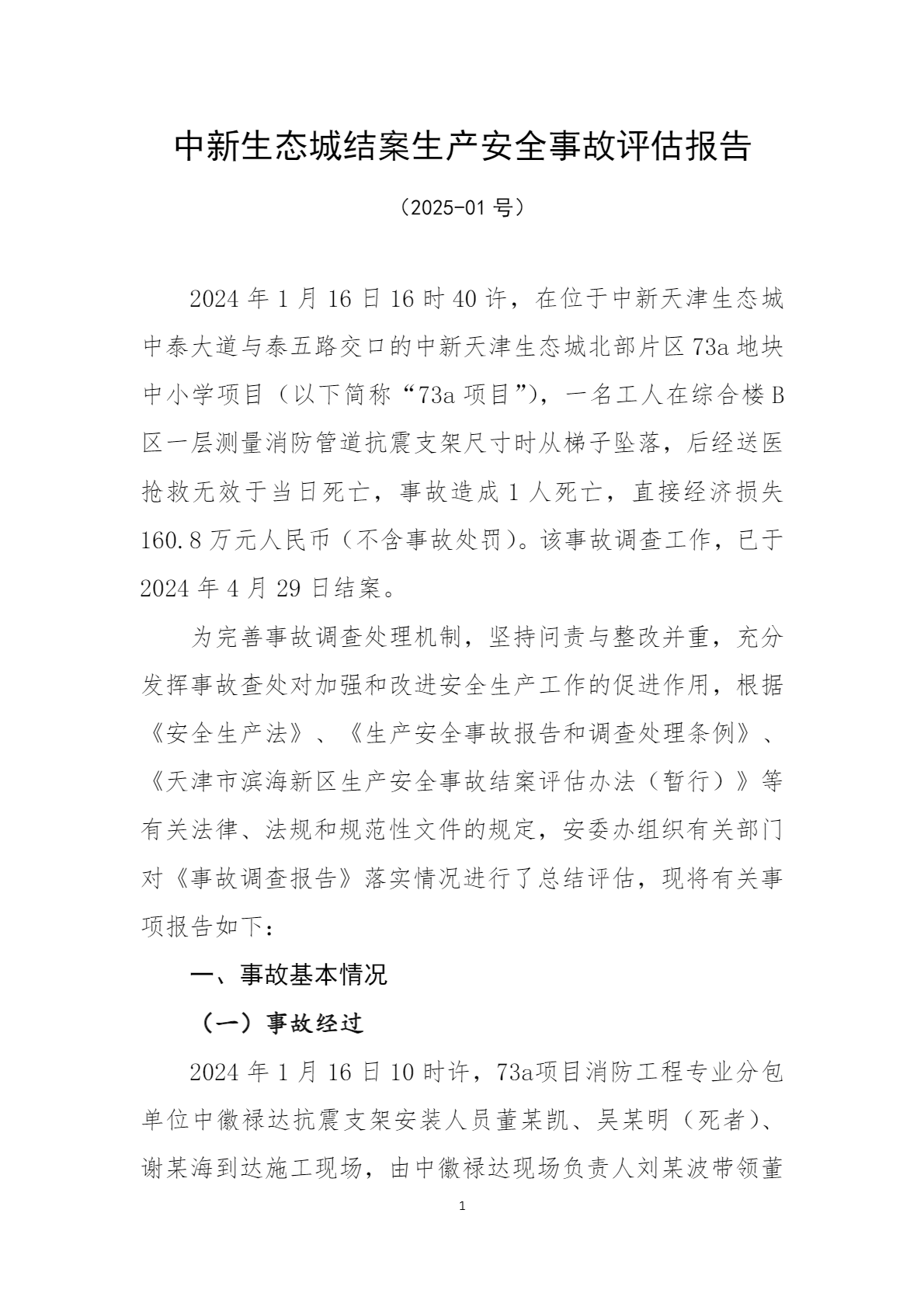 中新生态城结案生产安全事故评估报告

（2025-01 号）

2024 年 1 月 16 日 16 时 40 许，在位于中新天津生态城中泰大道与泰五路交口的中新天津生态城北部片区 73a 地块中小学项目（以下简称“73a 项目”），一名工人在综合楼 B 区一层测量消防管道抗震支架尺寸时从梯子坠落，后经送医抢救无效于当日死亡，事故造成 1 人死亡，直接经济损失 160.8 万元人民币（不含事故处罚）。该事故调查工作，已于 2024 年 4 月 29 日结案。

为完善事故调查处理机制，坚持问责与整改并重，充分发挥事故查处对加强和改进安全生产工作的促进作用，根据《安全生产法》、《生产安全事故报告和调查处理条例》、《天津市滨海新区生产安全事故结案评估办法（暂行）》等有关法律、法规和规范性文件的规定，安委办组织有关部门对《事故调查报告》落实情况进行了总结评估，现将有关事项报告如下：

一、事故基本情况

（一）事故经过

2024 年 1 月 16 日 10 时许，73a项目消防工程专业分包单位中徽禄达抗震支架安装人员董某凯、吴某明（死者）、谢某海到达施工现场，由中徽禄达现场负责人刘某波带领董

1